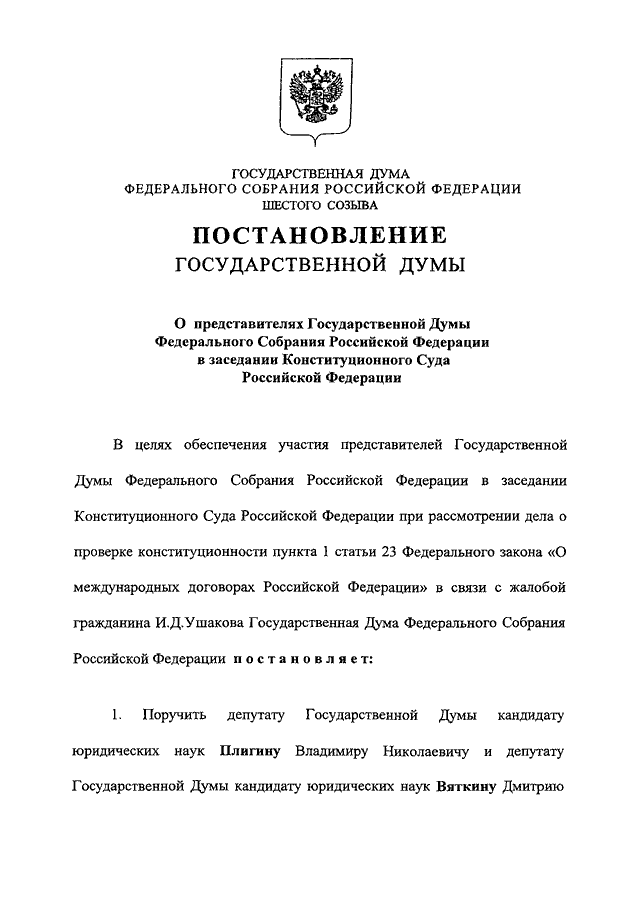 ГОСУДАРСТВЕННАЯ ДУМА
ФЕДЕРАЛЬНОГО СОБРАНИЯ РОССИЙСКОЙ ФЕДЕРАЦИИ
ШЕСТОГО СОЗЫВА

ПОСТАНОВЛЕНИЕ
ГОСУДАРСТВЕННОЙ ДУМЫ

О представителях Государственной Думы Федерального Собрания Российской Федерации в заседании Конституционного Суда Российской Федерации

В целях обеспечения участия представителей Государственной Думы Федерального Собрания Российской Федерации в заседании Конституционного Суда Российской Федерации при рассмотрении дела о проверке конституционности пункта 1 статьи 23 Федерального закона «О международных договорах Российской Федерации» в связи с жалобой гражданина И.Д.Ушакова Государственная Дума Федерального Собрания Российской Федерации постановляет:

1. Поручить депутату Государственной Думы кандидату юридических наук Плигину Владимиру Николаевичу и депутату Государственной Думы кандидату юридических наук Вяткину Дмитрию